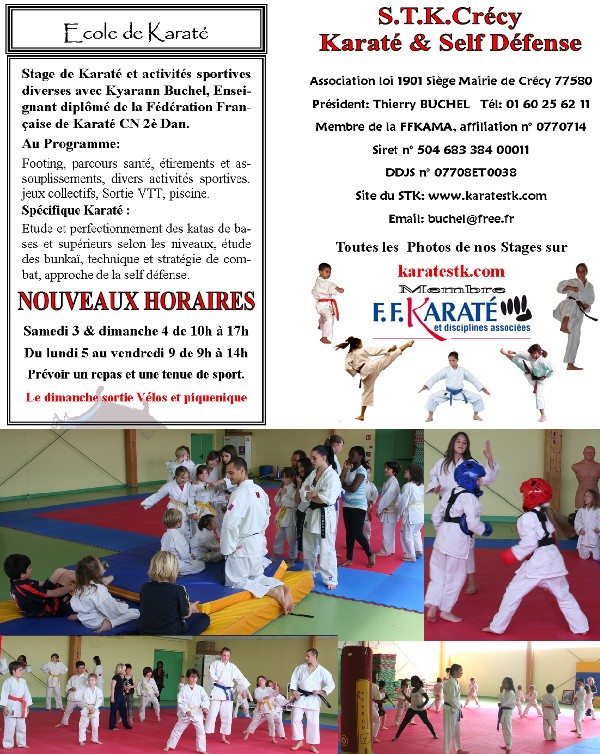 Ecole de Karaté

Stage de Karaté et activités sportives diverses avec Kyarann Buchel, Enseignant diplômé de la Fédération Française de Karaté CN 2è Dan.

Au Programme:

Footing, parcours santé, étirements et assouplissements, divers activités sportives. jeux collectifs, Sortie VTT, piscine.

Spécifique Karaté :

Etude et perfectionnement des katas de bases et supérieurs selon les niveaux, étude des bunkaï, technique et stratégie de combat, approche de la self défense.

NOUVEAUX HORAIRES

Samedi 3 & dimanche 4 de 10h à 17h

Du lundi 5 au vendredi 9 de 9h à 14h

Prévoir un repas et une tenue de sport.

Le dimanche sortie Vélos et piquenique

S.T.K.Crécy
Karaté & Self Défense

Association loi 1901 Siège Mairie de Crécy 77580

Président: Thierry BUCHEL Tél: 01 60 25 62 11

Membre de la FFKAMA, affiliation n° 0770714

Siret n° 504 683 384 00011

DDJS n° 07708ET0038

Site du STK: www.karatestk.com

Email: buchel@free.fr

Toutes les Photos de nos Stages sur

karatestk.com

Membre

F.F.KARATÉ et disciplines associées